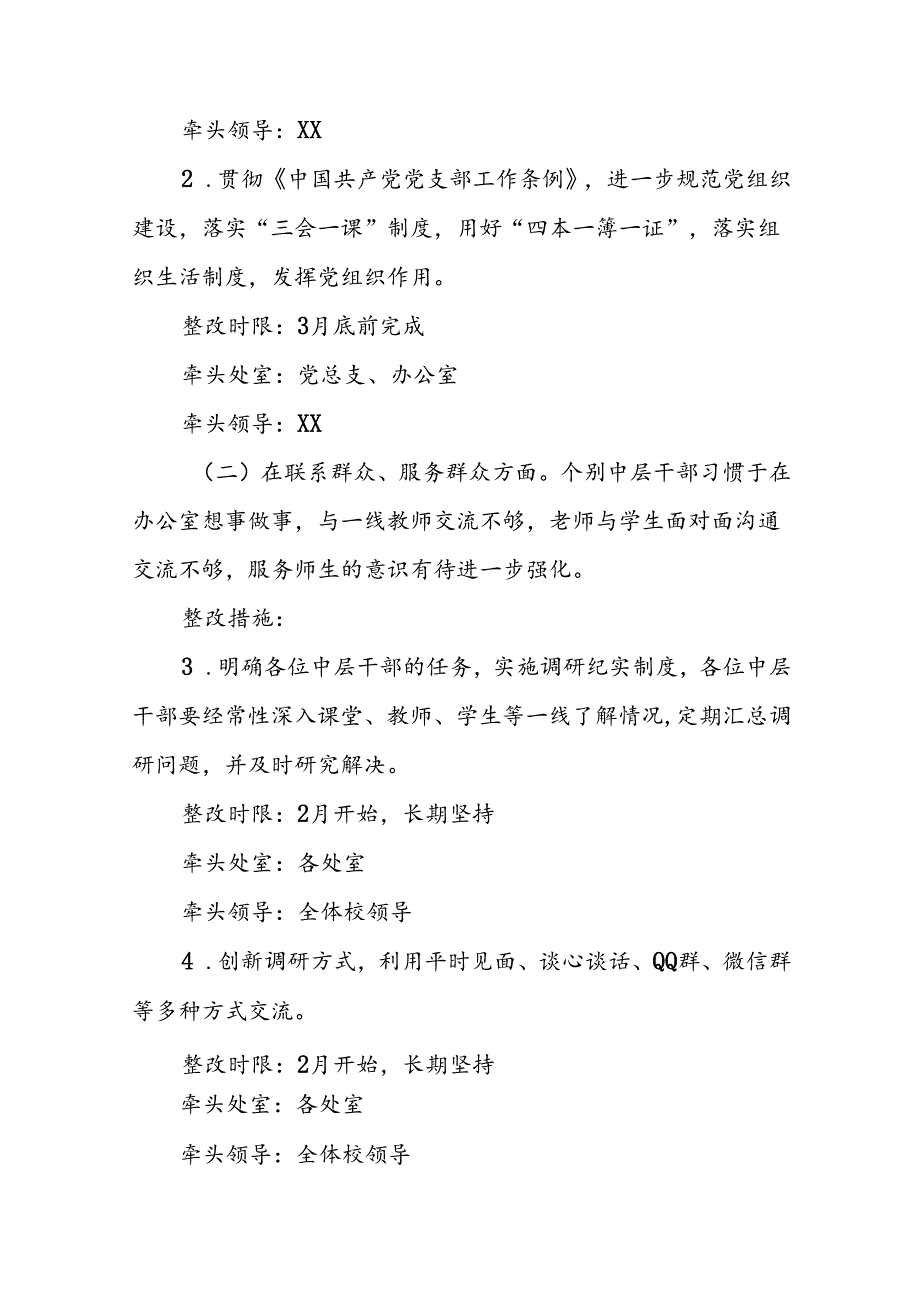 牵头领导：XX

2．贯彻《中国共产党党支部工作条例》，进一步规范党组织建设，落实“三会一课”制度，用好“四本一簿一证”，落实组织生活制度，发挥党组织作用。

整改时限：3月底前完成

牵头处室：党总支、办公室

牵头领导：XX

（二）在联系群众、服务群众方面。个别中层干部习惯于在办公室想事做事，与一线教师交流不够，老师与学生面对面沟通交流不够，服务师生的意识有待进一步强化。

整改措施：

3．明确各位中层干部的任务，实施调研纪实制度，各位中层干部要经常性深入课堂、教师、学生等一线了解情况，定期汇总调研问题，并及时研究解决。

整改时限：2月开始，长期坚持

牵头处室：各处室

牵头领导：全体校领导

4．创新调研方式，利用平时见面、谈心谈话、QQ群、微信群等多种方式交流。

整改时限：2月开始，长期坚持

牵头处室：各处室

牵头领导：全体校领导